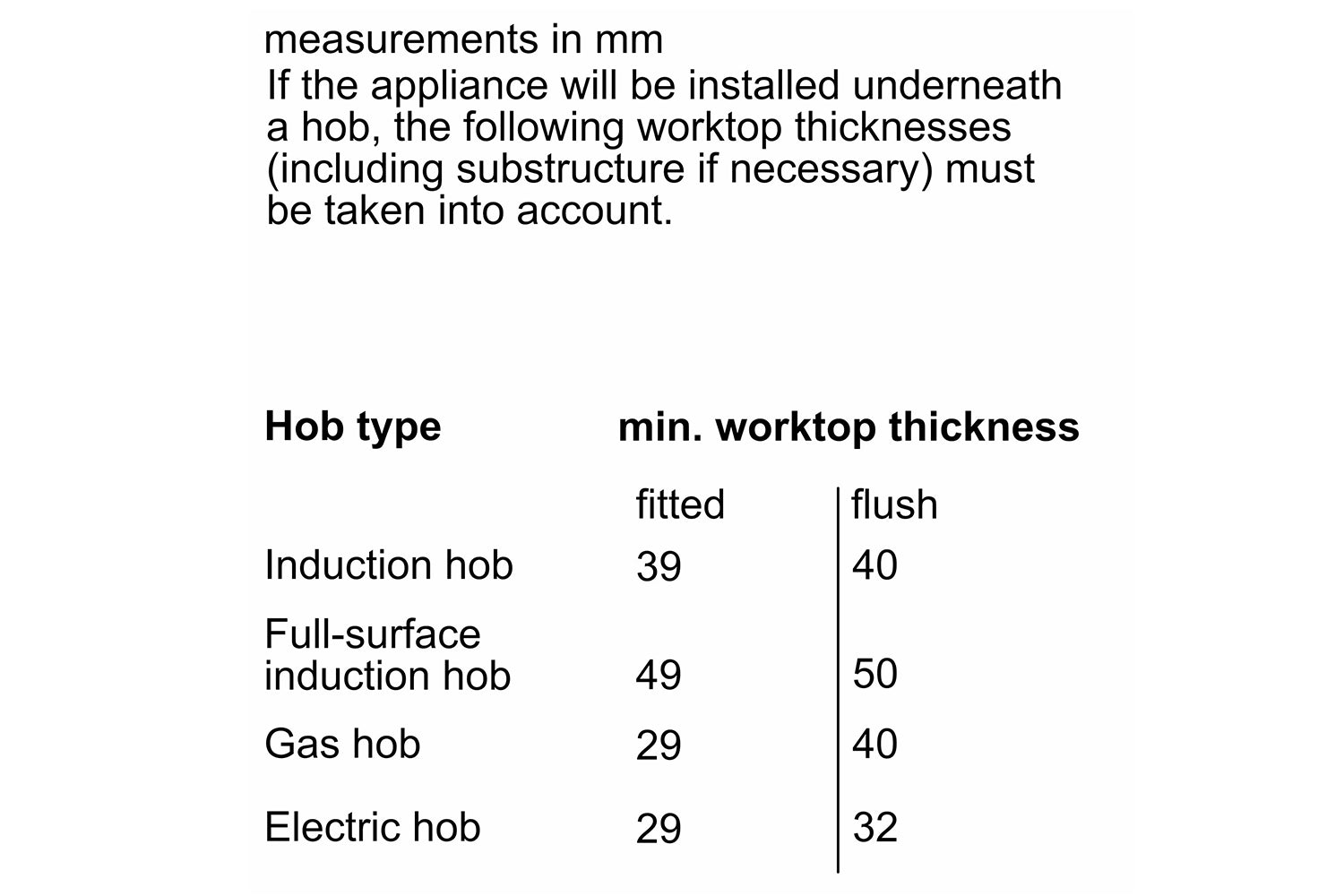 measurements in mm

If the appliance will be installed underneath a hob, the following worktop thicknesses (including substructure if necessary) must be taken into account.

| Hob type | min. worktop thickness | |
|---|---|---|
| | fitted | flush |
| Induction hob | 39 | 40 |
| Full-surface induction hob | 49 | 50 |
| Gas hob | 29 | 40 |
| Electric hob | 29 | 32 |